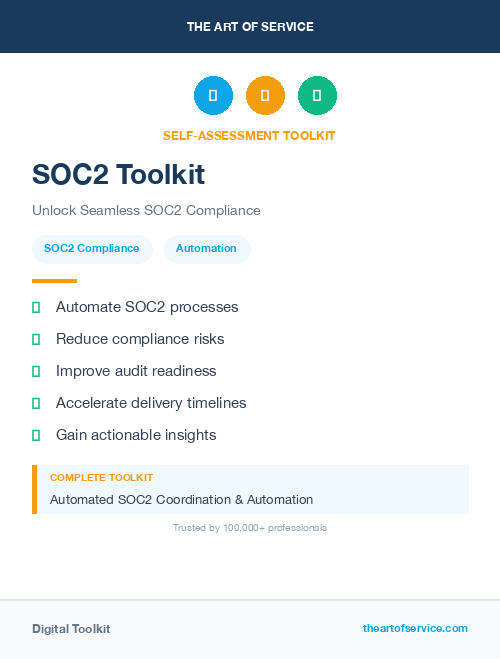 THE ART OF SERVICE

SELF-ASSESSMENT TOOLKIT

SOC2 Toolkit

Unlock Seamless SOC2 Compliance

SOC2 Compliance

Automation

Automate SOC2 processes

Reduce compliance risks

Improve audit readiness

Accelerate delivery timelines

Gain actionable insights

COMPLETE TOOLKIT

Automated SOC2 Coordination & Automation

Trusted by 100,000+ professionals

Digital Toolkit

theartofservice.com